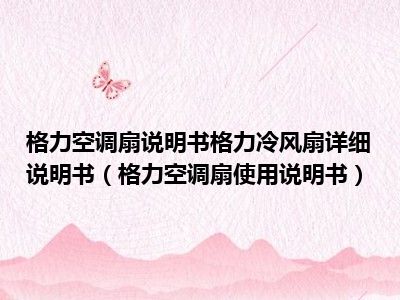 格力空调扇说明书格力冷风扇详细说明书（格力空调扇使用说明书）